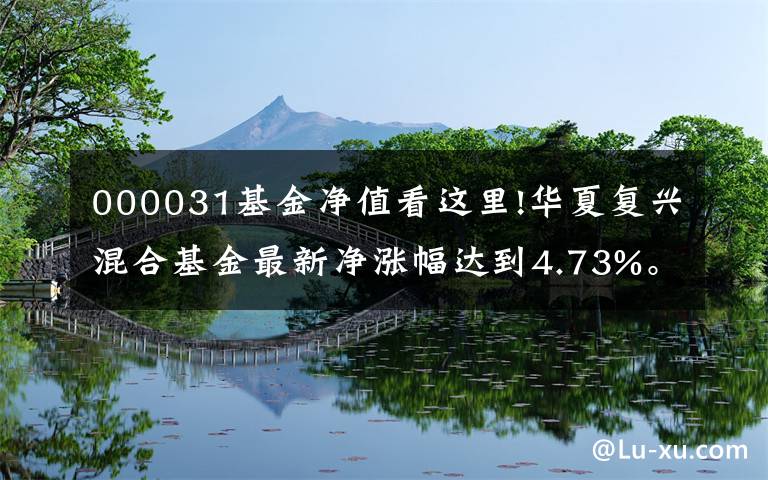 000031基金净值看这里!华夏复兴混合基金最新净涨幅达到4.73%。

@Lu-xu.com